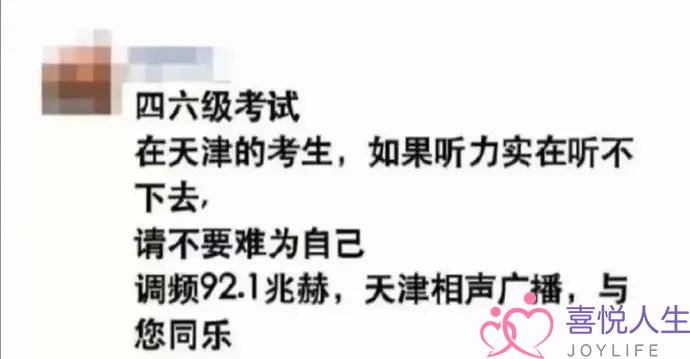 四六级考试
在天津的考生，如果听力实在听不下去，
请不要难为自己
调频92.1兆赫，天津相声广播，与您同乐

喜悦人生
JOYLIFE